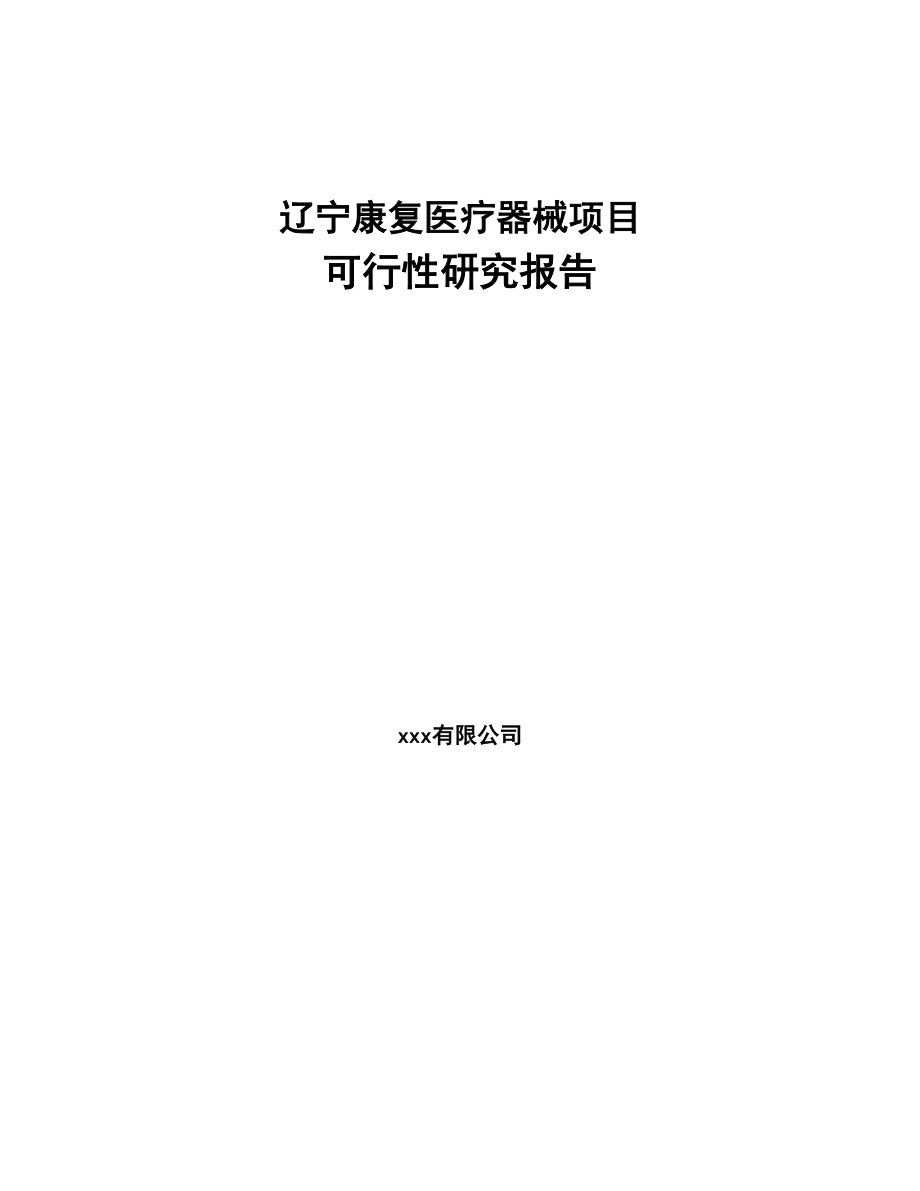 辽宁康复医疗器械项目
可行性研究报告

xxx有限公司